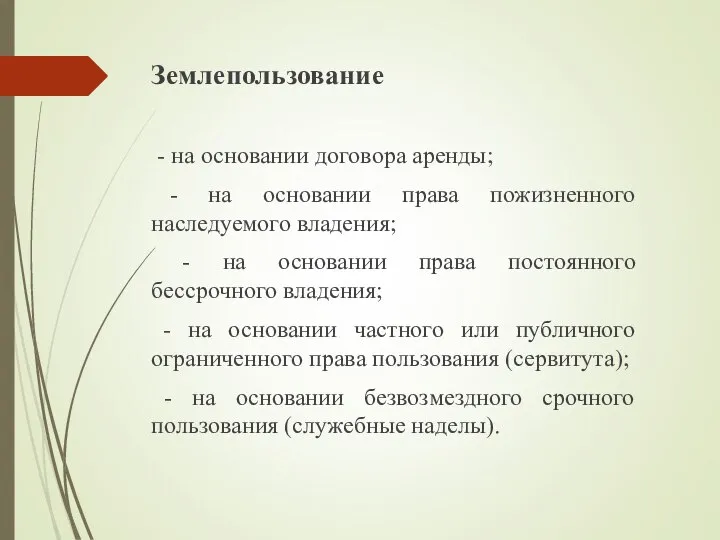 Землепользование

- на основании договора аренды;

- на основании права пожизненного наследуемого владения;

- на основании права постоянного бессрочного владения;

- на основании частного или публичного ограниченного права пользования (сервитута);

- на основании безвозмездного срочного пользования (служебные наделы).